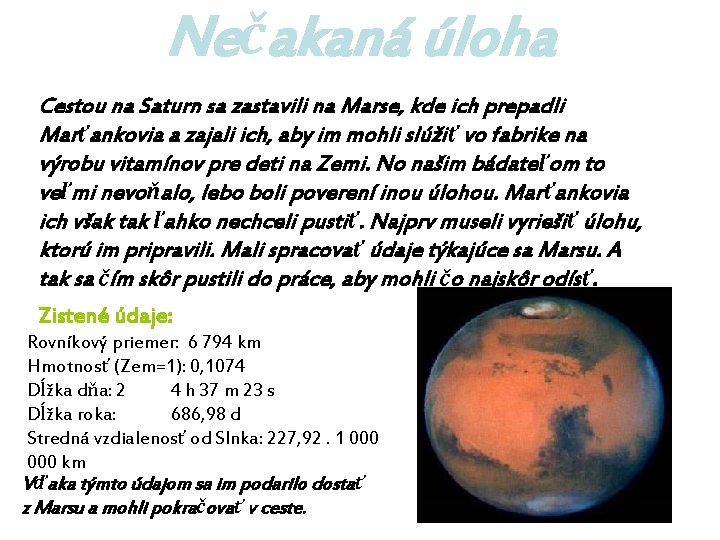 Nečakaná úloha

Cestou na Saturn sa zastavili na Marse, kde ich prepadli Marťankovia a zajali ich, aby im mohli slúžiť vo fabrike na výrobu vitamínov pre deti na Zemi. No našim bádateľom to veľmi nevoňalo, lebo boli poverení inou úlohou. Marťankovia ich však tak ľahko nechceli pustiť. Najprv museli vyriešiť úlohu, ktorú im pripravili. Mali spracovať údaje týkajúce sa Marsu. A tak sa čím skôr pustili do práce, aby mohli čo najskôr odísť.

Zistené údaje:
Rovníkový priemer: 6 794 km
Hmotnosť (Zem=1): 0,1074
Dĺžka dňa: 2 4 h 37 m 23 s
Dĺžka roka: 686,98 d
Stredná vzdialenosť od Slnka: 227,92 . 1 000 000 km
Vďaka týmto údajom sa im podarilo dostať z Marsu a mohli pokračovať v ceste.